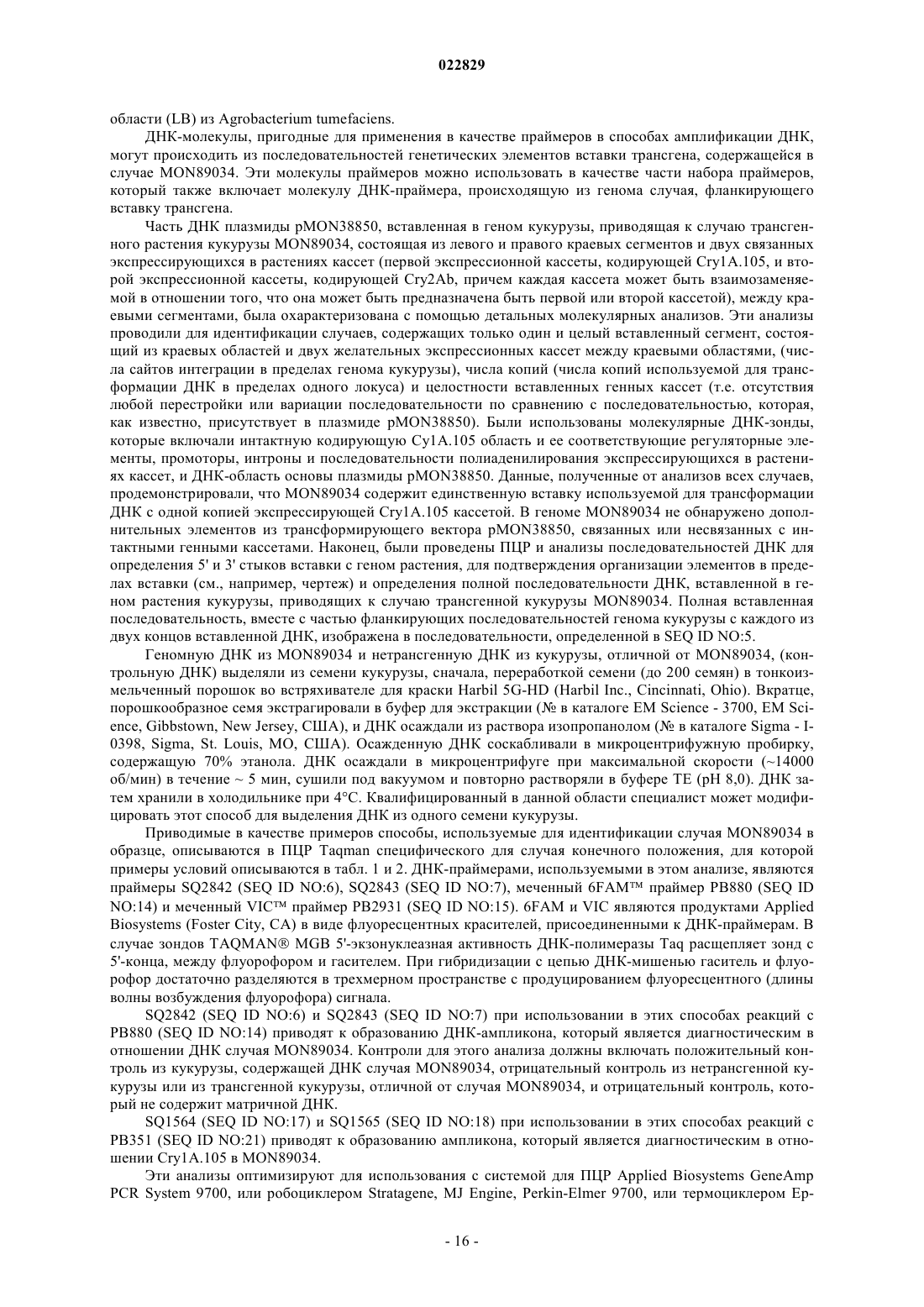 022829

области (LB) из Agrobacterium tumefaciens.

ДНК-молекулы, пригодные для применения в качестве праймеров в способах амплификации ДНК, могут происходить из последовательностей генетических элементов вставки трансгена, содержащейся в случае MON89034. Эти молекулы праймеров можно использовать в качестве части набора праймеров, который также включает молекулу ДНК-праймера, происходящую из генома случая, фланкирующего вставку трансгена.

Часть ДНК плазмиды pMON38850, вставленная в геном кукурузы, приводящая к случаю трансгенного растения кукурузы MON89034, состоящая из левого и правого краевых сегментов и двух связанных экспрессирующихся в растениях кассет (первой экспрессионной кассеты, кодирующей Cry1A.105, и второй экспрессионной кассеты, кодирующей Cry2Ab, причем каждая кассета может быть взаимозаменяемой в отношении того, что она может быть предназначена быть первой или второй кассетой), между краевыми сегментами, была охарактеризована с помощью детальных молекулярных анализов. Эти анализы проводили для идентификации случаев, содержащих только один и целый вставленный сегмент, состоящий из краевых областей и двух желательных экспрессионных кассет между краевыми областями, (числа сайтов интеграции в пределах генома кукурузы), числа копий (числа копий используемой для трансформации ДНК в пределах одного локуса) и целостности вставленных генных кассет (т.е. отсутствия любой перестройки или вариации последовательности по сравнению с последовательностью, которая, как известно, присутствует в плазмиде pMON38850). Были использованы молекулярные ДНК-зонды, которые включали интактную кодирующую Cy1A.105 область и ее соответствующие регуляторные элементы, промоторы, интроны и последовательности полиаденилирования экспрессирующихся в растениях кассет, и ДНК-область основы плазмиды pMON38850. Данные, полученные от анализов всех случаев, продемонстрировали, что MON89034 содержит единственную вставку используемой для трансформации ДНК с одной копией экспрессирующей Cry1A.105 кассетой. В геноме MON89034 не обнаружено дополнительных элементов из трансформирующего вектора pMON38850, связанных или несвязанных с интактными генными кассетами. Наконец, были проведены ПЦР и анализы последовательностей ДНК для определения 5' и 3' стыков вставки с геном растения, для подтверждения организации элементов в пределах вставки (см., например, чертеж) и определения полной последовательности ДНК, вставленной в геном растения кукурузы, приводящих к случаю трансгенной кукурузы MON89034. Полная вставленная последовательность, вместе с частью фланкирующих последовательностей генома кукурузы с каждого из двух концов вставленной ДНК, изображена в последовательности, определенной в SEQ ID NO:5.

Геномную ДНК из MON89034 и нетрансгенную ДНК из кукурузы, отличной от MON89034, (контрольную ДНК) выделяли из семени кукурузы, сначала, переработкой семени (до 200 семян) в тонкоизмельченный порошок во встряхивателе для краски Harbil 5G-HD (Harbil Inc., Cincinnati, Ohio). Вкратце, порошкообразное семя экстрагировали в буфер для экстракции (№ в каталоге EM Science - 3700, EM Science, Gibbstown, New Jersey, США), и ДНК осаждали из раствора изопропанолом (№ в каталоге Sigma - I-0398, Sigma, St. Louis, MO, США). Осажденную ДНК соскабливали в микроцентрифужную пробирку, содержащую 70% этанола. ДНК осаждали в микроцентрифуге при максимальной скорости (~14000 об/мин) в течение ~ 5 мин, сушили под вакуумом и повторно растворяли в буфере TE (pH 8,0). ДНК затем хранили в холодильнике при 4°C. Квалифицированный в данной области специалист может модифицировать этот способ для выделения ДНК из одного семени кукурузы.

Приводимые в качестве примеров способы, используемые для идентификации случая MON89034 в образце, описываются в ПЦР Taqman специфического для случая конечного положения, для которой примеры условий описываются в табл. 1 и 2. ДНК-праймерами, используемыми в этом анализе, являются праймеры SQ2842 (SEQ ID NO:6), SQ2843 (SEQ ID NO:7), меченный 6FAM™ праймер PB880 (SEQ ID NO:14) и меченный VIC™ праймер PB2931 (SEQ ID NO:15). 6FAM и VIC являются продуктами Applied Biosystems (Foster City, CA) в виде флуоресцентных красителей, присоединенными к ДНК-праймерам. В случае зондов TAQMAN® MGB 5'-экзонуклеазная активность ДНК-полимеразы Taq расщепляет зонд с 5'-конца, между флуорофором и гасителем. При гибридизации с цепью ДНК-мишенью гаситель и флуорофор достаточно разделяются в трехмерном пространстве с продуцированием флуоресцентного (длины волны возбуждения флуорофора) сигнала.

SQ2842 (SEQ ID NO:6) и SQ2843 (SEQ ID NO:7) при использовании в этих способах реакций с PB880 (SEQ ID NO:14) приводят к образованию ДНК-ампликона, который является диагностическим в отношении ДНК случая MON89034. Контроли для этого анализа должны включать положительный контроль из кукурузы, содержащей ДНК случая MON89034, отрицательный контроль из нетрансгенной кукурузы или из трансгенной кукурузы, отличной от случая MON89034, и отрицательный контроль, который не содержит матричной ДНК.

SQ1564 (SEQ ID NO:17) и SQ1565 (SEQ ID NO:18) при использовании в этих способах реакций с PB351 (SEQ ID NO:21) приводят к образованию ампликона, который является диагностическим в отношении Cry1A.105 в MON89034.

Эти анализы оптимизируют для использования с системой для ПЦР Applied Biosystems GeneAmp PCR System 9700, или робоциклером Stratagene, MJ Engine, Perkin-Elmer 9700, или термоциклером Ep-

- 16 -